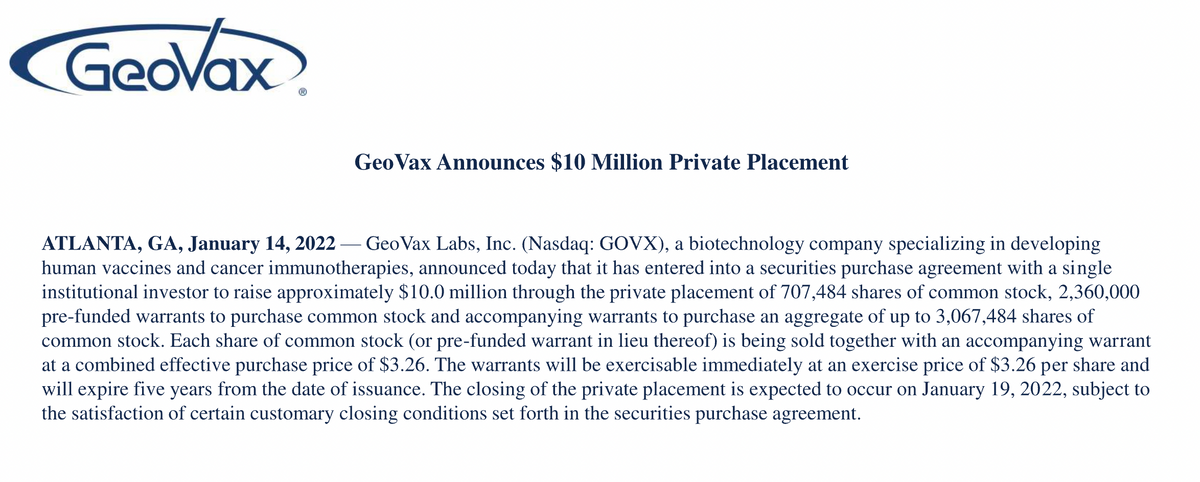 GeoVax®

GeoVax Announces $10 Million Private Placement

ATLANTA, GA, January 14, 2022 — GeoVax Labs, Inc. (Nasdaq: GOVX), a biotechnology company specializing in developing human vaccines and cancer immunotherapies, announced today that it has entered into a securities purchase agreement with a single institutional investor to raise approximately $10.0 million through the private placement of 707,484 shares of common stock, 2,360,000 pre-funded warrants to purchase common stock and accompanying warrants to purchase an aggregate of up to 3,067,484 shares of common stock. Each share of common stock (or pre-funded warrant in lieu thereof) is being sold together with an accompanying warrant at a combined effective purchase price of $3.26. The warrants will be exercisable immediately at an exercise price of $3.26 per share and will expire five years from the date of issuance. The closing of the private placement is expected to occur on January 19, 2022, subject to the satisfaction of certain customary closing conditions set forth in the securities purchase agreement.